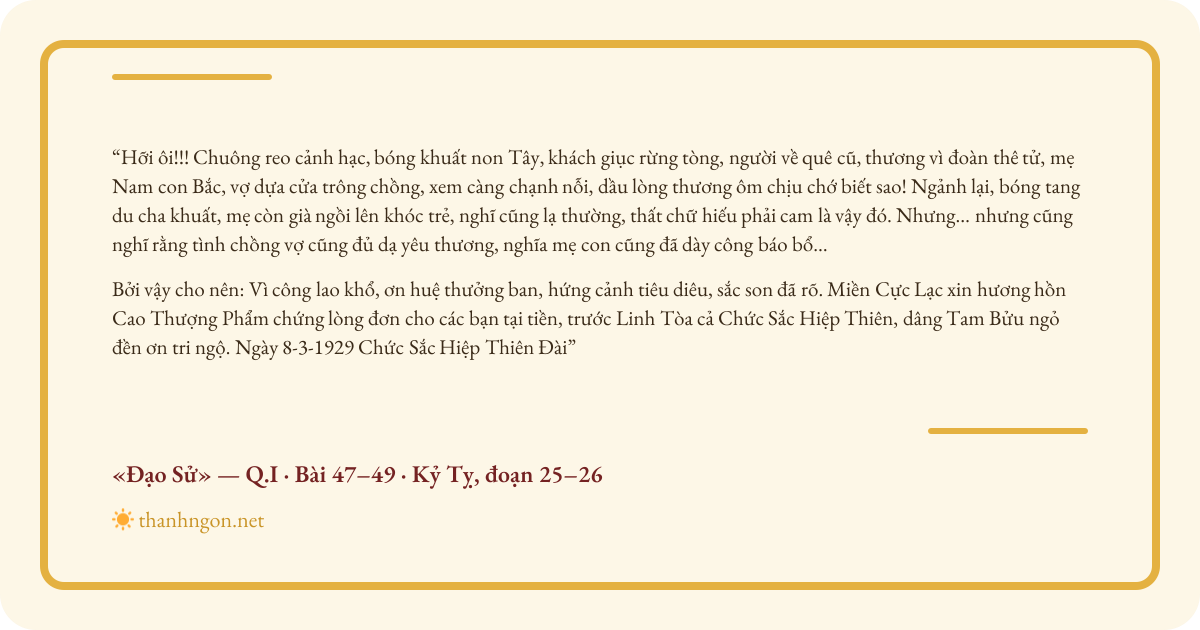 "Hỡi ôi!!! Chuông reo cảnh hạc, bóng khuất non Tây, khách giục rừng tòng, người về quê cũ, thương vì đoàn thê tử, mẹ Nam con Bắc, vợ dựa cửa trông chồng, xem càng chạnh nỗi, dầu lòng thương ôm chịu chớ biết sao! Ngảnh lại, bóng tang du cha khuất, mẹ còn già ngồi lên khóc trẻ, nghĩ cũng lạ thường, thất chữ hiếu phải cam là vậy đó. Nhưng... nhưng cũng nghĩ rằng tình chồng vợ cũng đủ dạ yêu thương, nghĩa mẹ con cũng đã dày công báo bổ...

Bởi vậy cho nên: Vì công lao khổ, ơn huệ thưởng ban, hứng cảnh tiêu diêu, sắc son đã rõ. Miền Cực Lạc xin hương hồn Cao Thượng Phẩm chứng lòng đơn cho các bạn tại tiền, trước Linh Tòa cả Chức Sắc Hiệp Thiên, dâng Tam Bửu ngỏ đền ơn tri ngộ. Ngày 8-3-1929 Chức Sắc Hiệp Thiên Đài"

«Đạo Sử» — Q.I · Bài 47–49 · Kỷ Tỵ, đoạn 25–26

thanhngon.net